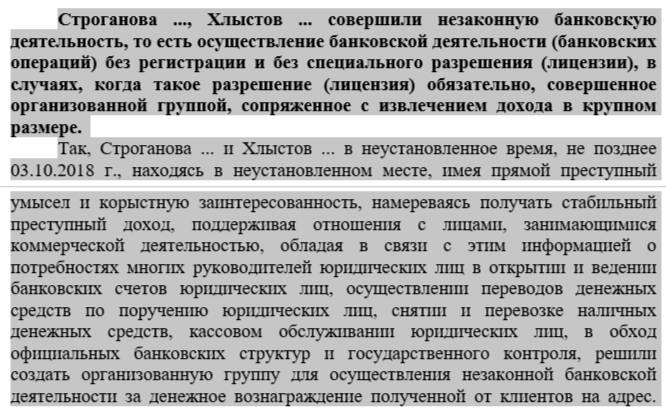 Строганова ..., Хлыстов ... совершили незаконную банковскую деятельность, то есть осуществление банковской деятельности (банковских операций) без регистрации и без специального разрешения (лицензии), в случаях, когда такое разрешение (лицензия) обязательно, совершенное организованной группой, сопряженное с извлечением дохода в крупном размере.

Так, Строганова ... и Хлыстов ... в неустановленное время, не позднее 03.10.2018 г., находясь в неустановленном месте, имея прямой преступный

умысел и корыстную заинтересованность, намереваясь получать стабильный преступный доход, поддерживая отношения с лицами, занимающимися коммерческой деятельностью, обладая в связи с этим информацией о потребностях многих руководителей юридических лиц в открытии и ведении банковских счетов юридических лиц, осуществлении переводов денежных средств по поручению юридических лиц, снятии и перевозке наличных денежных средств, кассовом обслуживании юридических лиц, в обход официальных банковских структур и государственного контроля, решили создать организованную группу для осуществления незаконной банковской деятельности за денежное вознаграждение полученной от клиентов на адрес.